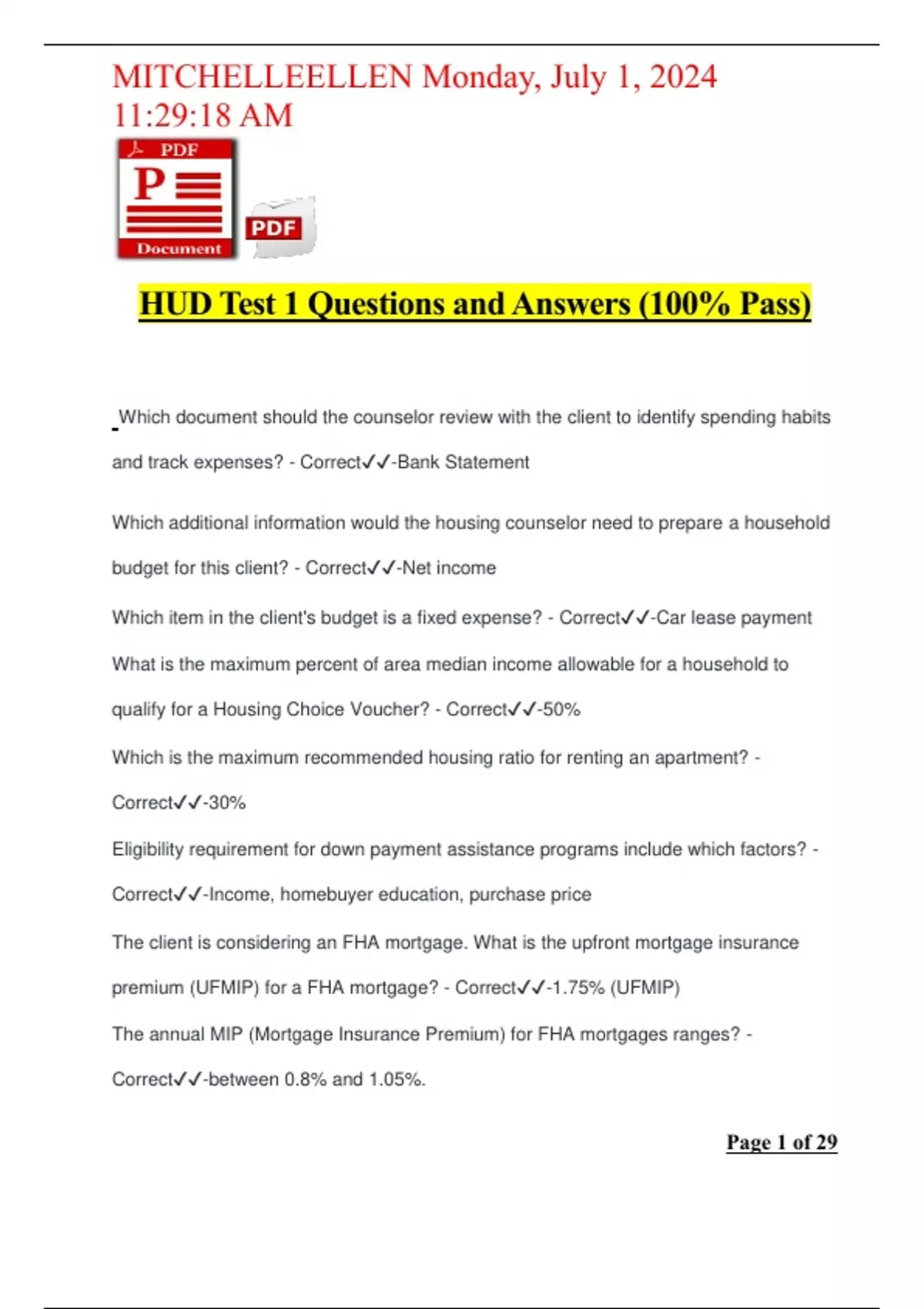 MITCHELLEELLEN Monday, July 1, 2024 11:29:18 AM

PDF
P
Document

PDF

HUD Test 1 Questions and Answers (100% Pass)

Which document should the counselor review with the client to identify spending habits and track expenses? - Correct✓✓-Bank Statement

Which additional information would the housing counselor need to prepare a household budget for this client? - Correct✓✓-Net income

Which item in the client's budget is a fixed expense? - Correct✓✓-Car lease payment

What is the maximum percent of area median income allowable for a household to qualify for a Housing Choice Voucher? - Correct✓✓-50%

Which is the maximum recommended housing ratio for renting an apartment? - Correct✓✓-30%

Eligibility requirement for down payment assistance programs include which factors? - Correct✓✓-Income, homebuyer education, purchase price

The client is considering an FHA mortgage. What is the upfront mortgage insurance premium (UFMIP) for a FHA mortgage? - Correct✓✓-1.75% (UFMIP)

The annual MIP (Mortgage Insurance Premium) for FHA mortgages ranges? - Correct✓✓-between 0.8% and 1.05%.

Page 1 of 29